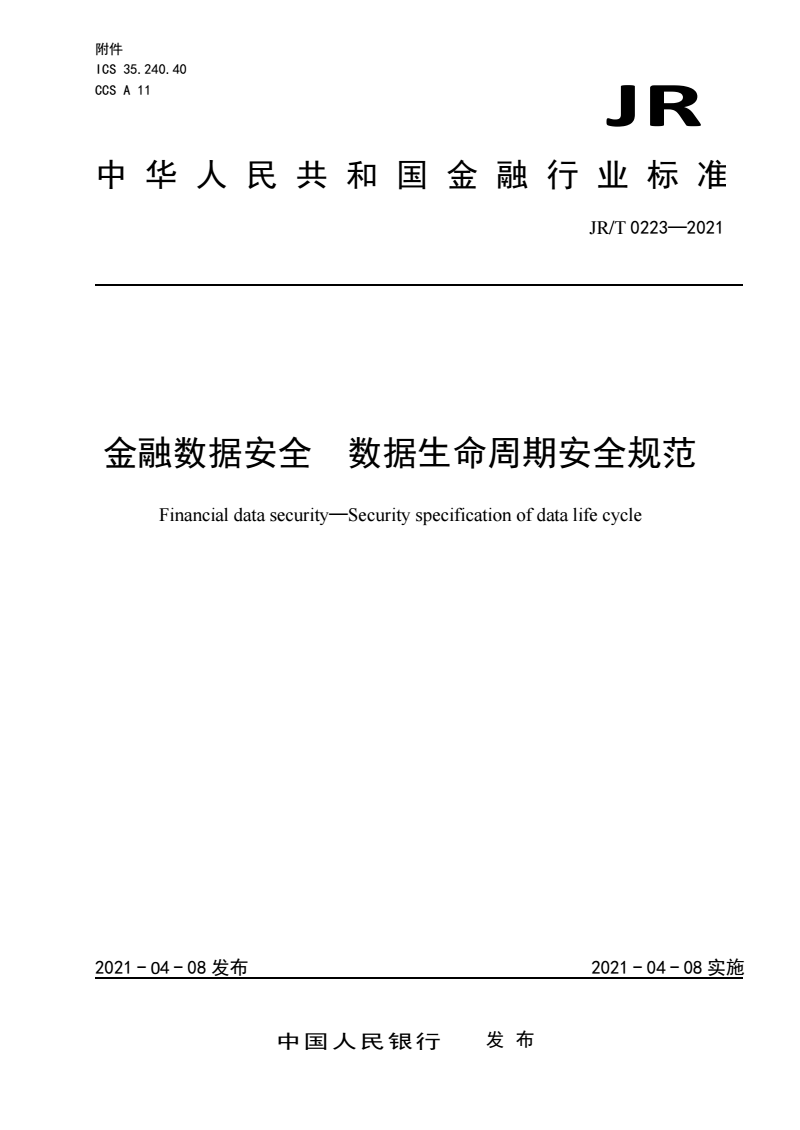 附件
ICS 35.240.40
CCS A 11

JR

中华人民共和国金融行业标准

JR/T 0223—2021

金融数据安全　数据生命周期安全规范

Financial data security—Security specification of data life cycle

2021 - 04 - 08 发布

2021 - 04 - 08 实施

中国人民银行　发布